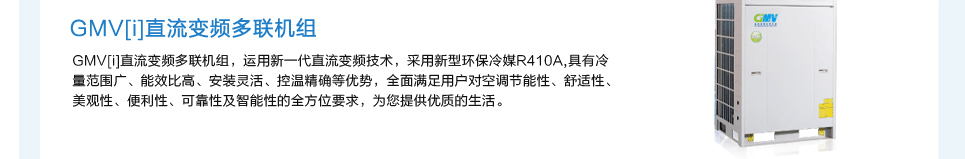 GMV[i]直流变频多联机组

GMV[i]直流变频多联机组，运用新一代直流变频技术，采用新型环保冷媒R410A,具有冷量范围广、能效比高、安装灵活、控温精确等优势，全面满足用户对空调节能性、舒适性、美观性、便利性、可靠性及智能性的全方位要求，为您提供优质的生活。

GMV